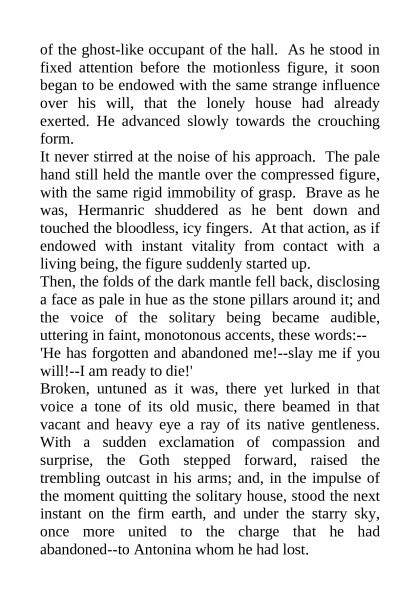 of the ghost-like occupant of the hall. As he stood in fixed attention before the motionless figure, it soon began to be endowed with the same strange influence over his will, that the lonely house had already exerted. He advanced slowly towards the crouching form.

It never stirred at the noise of his approach. The pale hand still held the mantle over the compressed figure, with the same rigid immobility of grasp. Brave as he was, Hermanric shuddered as he bent down and touched the bloodless, icy fingers. At that action, as if endowed with instant vitality from contact with a living being, the figure suddenly started up.

Then, the folds of the dark mantle fell back, disclosing a face as pale in hue as the stone pillars around it; and the voice of the solitary being became audible, uttering in faint, monotonous accents, these words:--

'He has forgotten and abandoned me!--slay me if you will!--I am ready to die!'

Broken, untuned as it was, there yet lurked in that voice a tone of its old music, there beamed in that vacant and heavy eye a ray of its native gentleness. With a sudden exclamation of compassion and surprise, the Goth stepped forward, raised the trembling outcast in his arms; and, in the impulse of the moment quitting the solitary house, stood the next instant on the firm earth, and under the starry sky, once more united to the charge that he had abandoned--to Antonina whom he had lost.